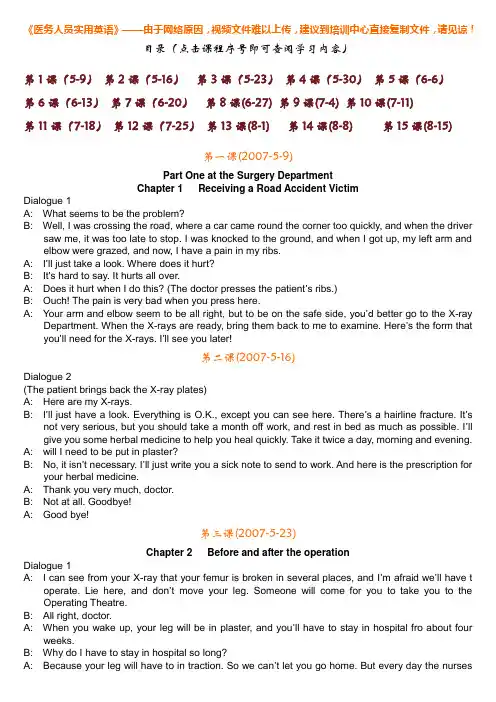 《医务人员实用英语》——由于网络原因，视频文件难以上传，建议到培训中心直接复制文件，请见谅！

目录（点击课程序号即可查阅学习内容）

第 1 课（5-9） 第 2 课（5-16） 第 3 课（5-23） 第 4 课（5-30） 第 5 课（6-6）
第 6 课（6-13） 第 7 课（6-20） 第 8 课(6-27) 第 9 课(7-4) 第 10 课(7-11)
第 11 课（7-18） 第 12 课（7-25） 第 13 课(8-1) 第 14 课(8-8) 第 15 课(8-15)

第一课(2007-5-9)

Part One at the Surgery Department
Chapter 1 Receiving a Road Accident Victim

Dialogue 1
A: What seems to be the problem?
B: Well, I was crossing the road, where a car came round the corner too quickly, and when the driver saw me, it was too late to stop. I was knocked to the ground, and when I got up, my left arm and elbow were grazed, and now, I have a pain in my ribs.
A: I'll just take a look. Where does it hurt?
B: It's hard to say. It hurts all over.
A: Does it hurt when I do this? (The doctor presses the patient's ribs.)
B: Ouch! The pain is very bad when you press here.
A: Your arm and elbow seem to be all right, but to be on the safe side, you'd better go to the X-ray Department. When the X-rays are ready, bring them back to me to examine. Here's the form that you'll need for the X-rays. I'll see you later!

第二课(2007-5-16)

Dialogue 2
(The patient brings back the X-ray plates)
A: Here are my X-rays.
B: I'll just have a look. Everything is O.K., except you can see here. There's a hairline fracture. It's not very serious, but you should take a month off work, and rest in bed as much as possible. I'll give you some herbal medicine to help you heal quickly. Take it twice a day, morning and evening.
A: will I need to be put in plaster?
B: No, it isn't necessary. I'll just write you a sick note to send to work. And here is the prescription for your herbal medicine.
A: Thank you very much, doctor.
B: Not at all. Goodbye!
A: Good bye!

第三课(2007-5-23)

Chapter 2 Before and after the operation

Dialogue 1
A: I can see from your X-ray that your femur is broken in several places, and I'm afraid we'll have t operate. Lie here, and don't move your leg. Someone will come for you to take you to the Operating Theatre.
B: All right, doctor.
A: When you wake up, your leg will be in plaster, and you'll have to stay in hospital fro about four weeks.
B: Why do I have to stay in hospital so long?
A: Because your leg will have to in traction. So we can't let you go home. But every day the nurses